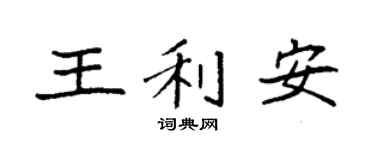 王利安

词典网